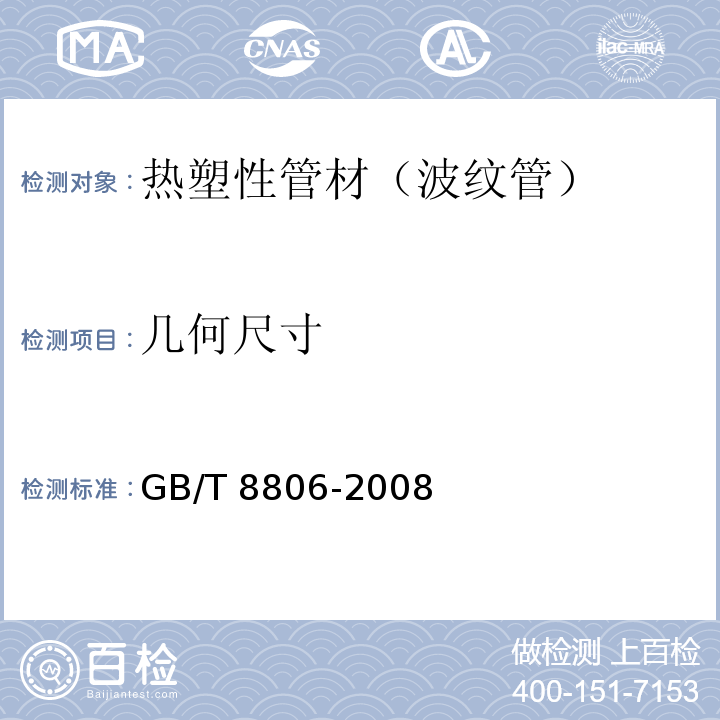 MA CNAS AL ilac-MRA

检测对象：热塑性管材（波纹管）

检测项目：几何尺寸

检测标准：GB/T 8806-2008

百检
Baijiantest.com

做检测 上百检
400-151-7153